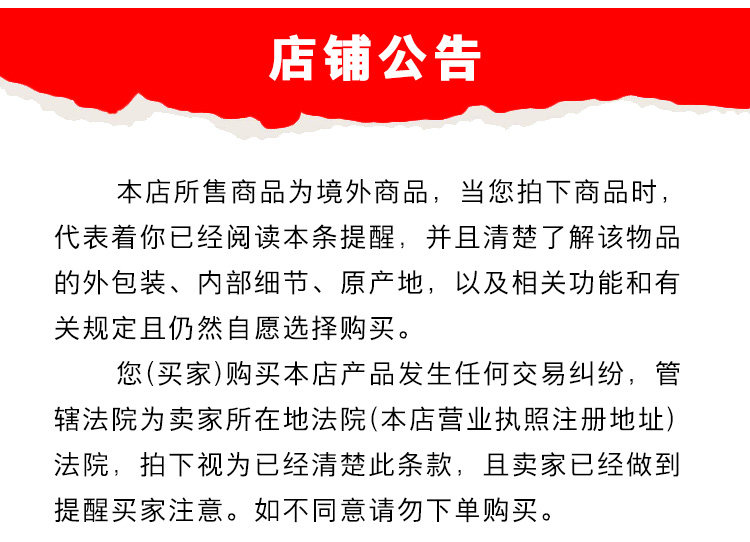 店铺公告

本店所售商品为境外商品，当您拍下商品时，代表着你已经阅读本条提醒，并且清楚了解该物品的外包装、内部细节、原产地，以及相关功能和有关规定且仍然自愿选择购买。

您(买家)购买本店产品发生任何交易纠纷，管辖法院为卖家所在地法院(本店营业执照注册地址)法院，拍下视为已经清楚此条款，且卖家已经做到提醒买家注意。如不同意请勿下单购买。